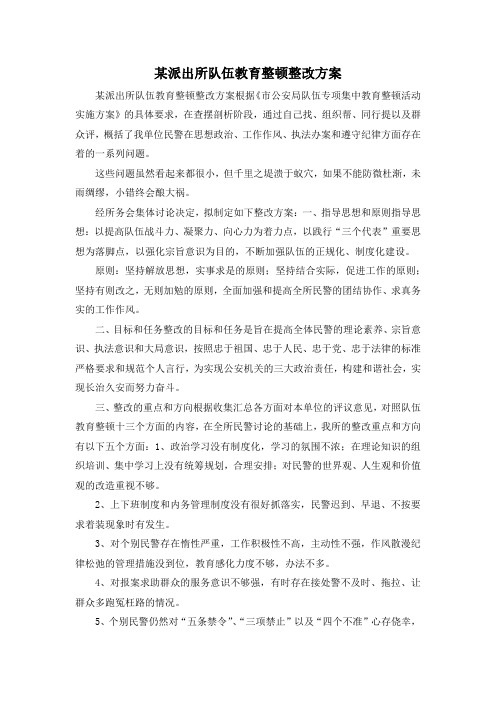 某派出所队伍教育整顿整改方案

某派出所队伍教育整顿整改方案根据《市公安局队伍专项集中教育整顿活动实施方案》的具体要求，在查摆剖析阶段，通过自己找、组织帮、同行提以及群众评，概括了我单位民警在思想政治、工作作风、执法办案和遵守纪律方面存在着的一系列问题。

这些问题虽然看起来都很小，但千里之堤溃于蚁穴，如果不能防微杜渐，未雨绸缪，小错终会酿大祸。

经所务会集体讨论决定，拟制定如下整改方案：一、指导思想和原则指导思想：以提高队伍战斗力、凝聚力、向心力为着力点，以践行“三个代表”重要思想为落脚点，以强化宗旨意识为目的，不断加强队伍的正规化、制度化建设。

原则：坚持解放思想，实事求是的原则；坚持结合实际，促进工作的原则；坚持有则改之，无则加勉的原则，全面加强和提高全所民警的团结协作、求真务实的工作作风。

二、目标和任务整改的目标和任务是旨在提高全体民警的理论素养、宗旨意识、执法意识和大局意识，按照忠于祖国、忠于人民、忠于党、忠于法律的标准严格要求和规范个人言行，为实现公安机关的三大政治责任，构建和谐社会，实现长治久安而努力奋斗。

三、整改的重点和方向根据收集汇总各方面对本单位的评议意见，对照队伍教育整顿十三个方面的内容，在全所民警讨论的基础上，我所的整改重点和方向有以下五个方面：1、政治学习没有制度化，学习的氛围不浓；在理论知识的组织培训、集中学习上没有统筹规划，合理安排；对民警的世界观、人生观和价值观的改造重视不够。

2、上下班制度和内务管理制度没有很好抓落实，民警迟到、早退、不按要求着装现象时有发生。

3、对个别民警存在惰性严重，工作积极性不高，主动性不强，作风散漫纪律松弛的管理措施没到位，教育感化力度不够，办法不多。

4、对报案求助群众的服务意识不够强，有时存在接处警不及时、拖拉、让群众多跑冤枉路的情况。

5、个别民警仍然对“五条禁令”、“三项禁止”以及“四个不准”心存侥幸，